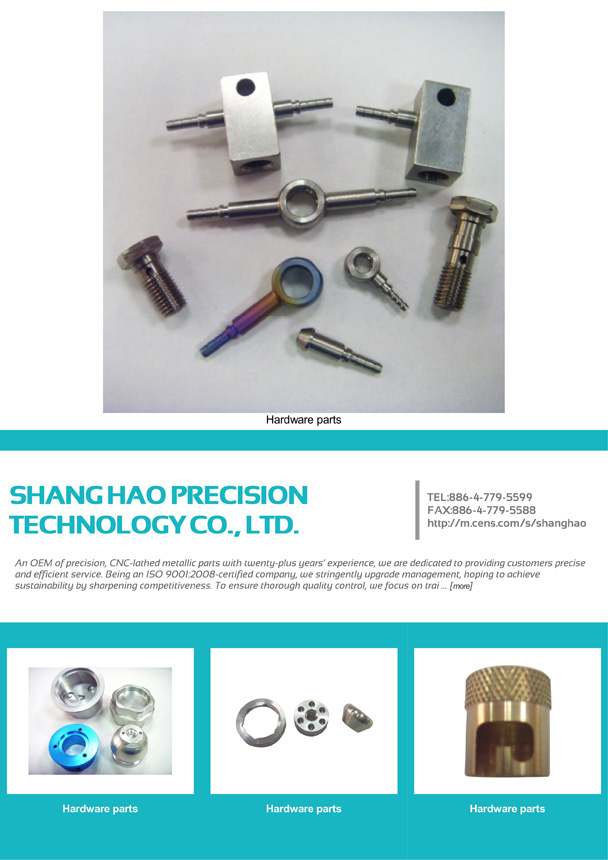 Hardware parts

SHANG HAO PRECISION TECHNOLOGY CO., LTD.

TEL:886-4-779-5599
FAX:886-4-779-5588
http://m.cens.com/s/shanghao

An OEM of precision, CNC-lathed metallic parts with twenty-plus years' experience, we are dedicated to providing customers precise and efficient service. Being an ISO 9001:2008-certified company, we stringently upgrade management, hoping to achieve sustainability by sharpening competitiveness. To ensure thorough quality control, we focus on trai ... [more]

Hardware parts

Hardware parts

Hardware parts